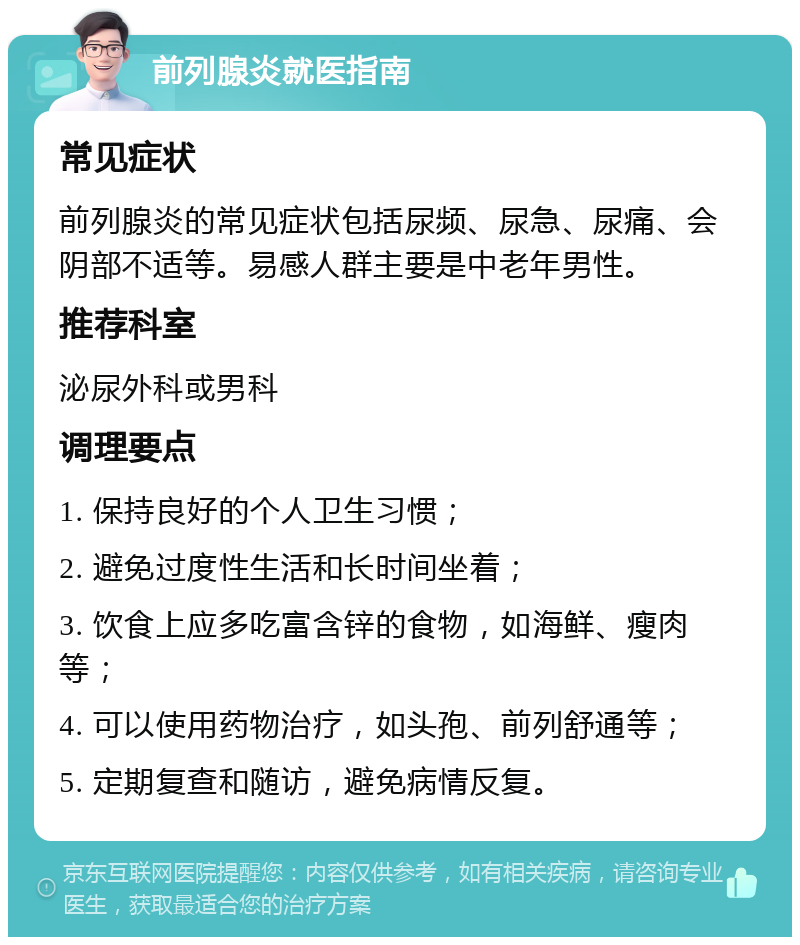 前列腺炎就医指南

常见症状

前列腺炎的常见症状包括尿频、尿急、尿痛、会阴部不适等。易感人群主要是中老年男性。

推荐科室

泌尿外科或男科

调理要点

1. 保持良好的个人卫生习惯；

2. 避免过度性生活和长时间坐着；

3. 饮食上应多吃富含锌的食物，如海鲜、瘦肉等；

4. 可以使用药物治疗，如头孢、前列舒通等；

5. 定期复查和随访，避免病情反复。

京东互联网医院提醒您：内容仅供参考，如有相关疾病，请咨询专业医生，获取最适合您的治疗方案